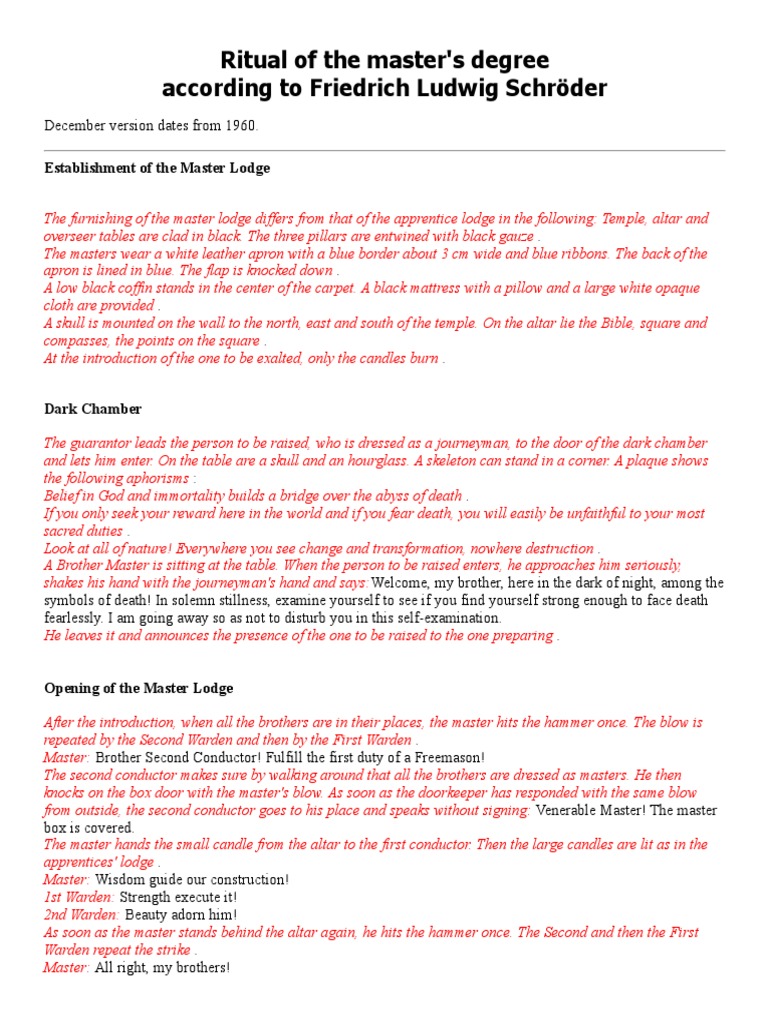 Ritual of the master's degree
according to Friedrich Ludwig Schröder

December version dates from 1960.

Establishment of the Master Lodge

The furnishing of the master lodge differs from that of the apprentice lodge in the following: Temple, altar and overseer tables are clad in black. The three pillars are entwined with black gauze .
The masters wear a white leather apron with a blue border about 3 cm wide and blue ribbons. The back of the apron is lined in blue. The flap is knocked down .
A low black coffin stands in the center of the carpet. A black mattress with a pillow and a large white opaque cloth are provided .
A skull is mounted on the wall to the north, east and south of the temple. On the altar lie the Bible, square and compasses, the points on the square .
At the introduction of the one to be exalted, only the candles burn .

Dark Chamber

The guarantor leads the person to be raised, who is dressed as a journeyman, to the door of the dark chamber and lets him enter. On the table are a skull and an hourglass. A skeleton can stand in a corner. A plaque shows the following aphorisms :
Belief in God and immortality builds a bridge over the abyss of death .
If you only seek your reward here in the world and if you fear death, you will easily be unfaithful to your most sacred duties .
Look at all of nature! Everywhere you see change and transformation, nowhere destruction .
A Brother Master is sitting at the table. When the person to be raised enters, he approaches him seriously, shakes his hand with the journeyman's hand and says: Welcome, my brother, here in the dark of night, among the symbols of death! In solemn stillness, examine yourself to see if you find yourself strong enough to face death fearlessly. I am going away so as not to disturb you in this self-examination.
He leaves it and announces the presence of the one to be raised to the one preparing .

Opening of the Master Lodge

After the introduction, when all the brothers are in their places, the master hits the hammer once. The blow is repeated by the Second Warden and then by the First Warden .
Master: Brother Second Conductor! Fulfill the first duty of a Freemason!
The second conductor makes sure by walking around that all the brothers are dressed as masters. He then knocks on the box door with the master's blow. As soon as the doorkeeper has responded with the same blow from outside, the second conductor goes to his place and speaks without signing: Venerable Master! The master box is covered.
The master hands the small candle from the altar to the first conductor. Then the large candles are lit as in the apprentices' lodge .
Master: Wisdom guide our construction!
1st Warden: Strength execute it!
2nd Warden: Beauty adorn him!
As soon as the master stands behind the altar again, he hits the hammer once. The Second and then the First Warden repeat the strike .
Master: All right, my brothers!